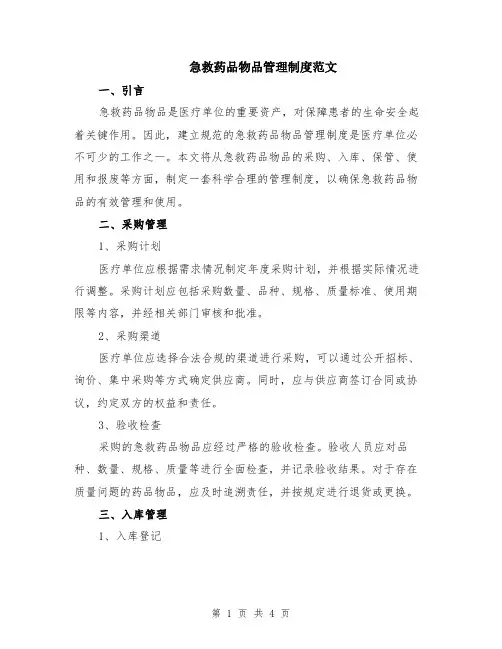 急救药品物品管理制度范文

一、引言

急救药品物品是医疗单位的重要资产，对保障患者的生命安全起着关键作用。因此，建立规范的急救药品物品管理制度是医疗单位必不可少的工作之一。本文将从急救药品物品的采购、入库、保管、使用和报废等方面，制定一套科学合理的管理制度，以确保急救药品物品的有效管理和使用。

二、采购管理

1、采购计划

医疗单位应根据需求情况制定年度采购计划，并根据实际情况进行调整。采购计划应包括采购数量、品种、规格、质量标准、使用期限等内容，并经相关部门审核和批准。

2、采购渠道

医疗单位应选择合法合规的渠道进行采购，可以通过公开招标、询价、集中采购等方式确定供应商。同时，应与供应商签订合同或协议，约定双方的权益和责任。

3、验收检查

采购的急救药品物品应经过严格的验收检查。验收人员应对品种、数量、规格、质量等进行全面检查，并记录验收结果。对于存在质量问题的药品物品，应及时追溯责任，并按规定进行退货或更换。

三、入库管理

1、入库登记

第 1 页 共 4 页